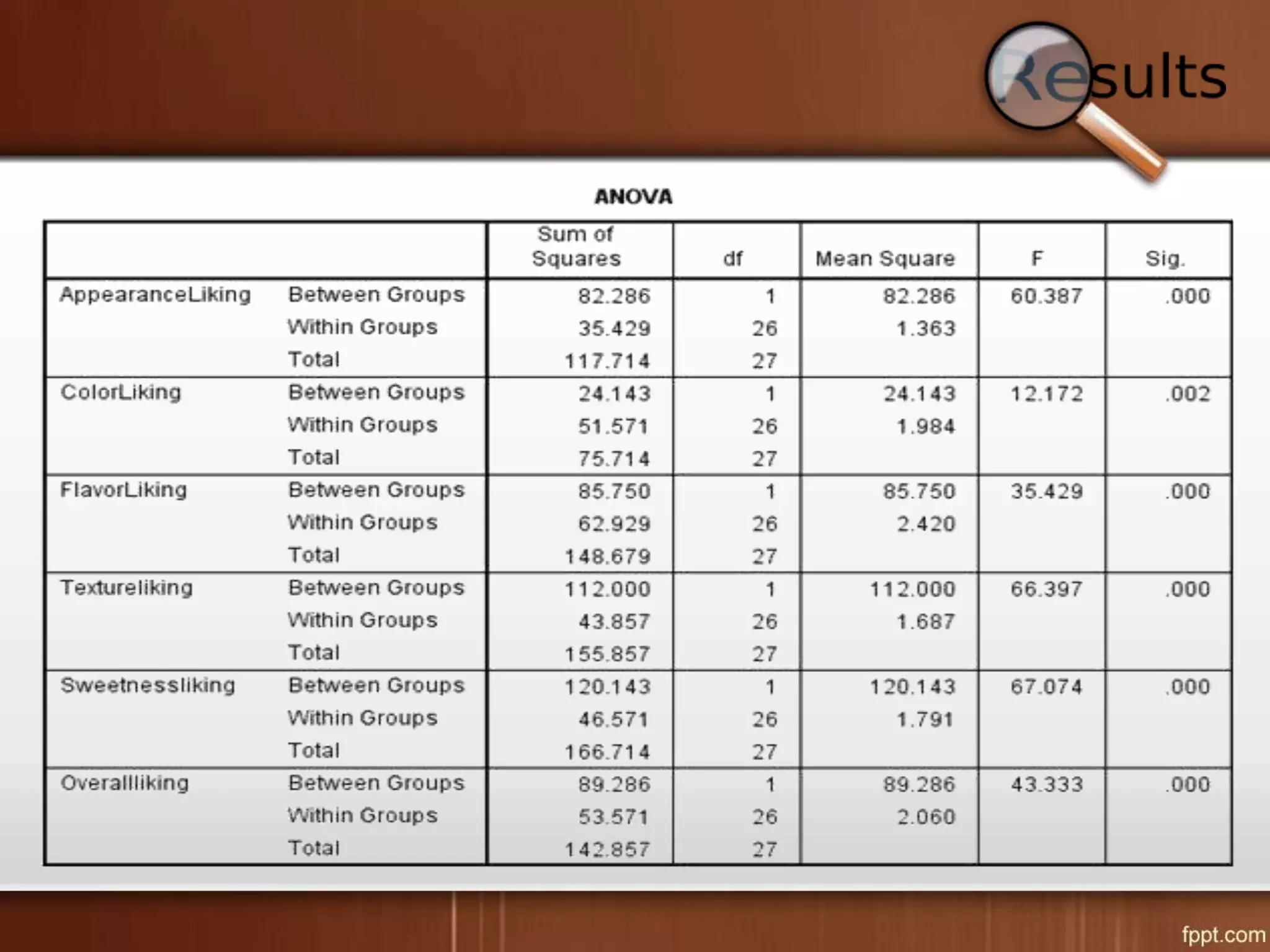 Results

ANOVA

| | | Sum of Squares | df | Mean Square | F | Sig. |
|---|---|---|---|---|---|---|
| AppearanceLiking | Between Groups | 82.286 | 1 | 82.286 | 60.387 | .000 |
| | Within Groups | 35.429 | 26 | 1.363 | | |
| | Total | 117.714 | 27 | | | |
| ColorLiking | Between Groups | 24.143 | 1 | 24.143 | 12.172 | .002 |
| | Within Groups | 51.571 | 26 | 1.984 | | |
| | Total | 75.714 | 27 | | | |
| FlavorLiking | Between Groups | 85.750 | 1 | 85.750 | 35.429 | .000 |
| | Within Groups | 62.929 | 26 | 2.420 | | |
| | Total | 148.679 | 27 | | | |
| Textureliking | Between Groups | 112.000 | 1 | 112.000 | 66.397 | .000 |
| | Within Groups | 43.857 | 26 | 1.687 | | |
| | Total | 155.857 | 27 | | | |
| Sweetnessliking | Between Groups | 120.143 | 1 | 120.143 | 67.074 | .000 |
| | Within Groups | 46.571 | 26 | 1.791 | | |
| | Total | 166.714 | 27 | | | |
| Overallliking | Between Groups | 89.286 | 1 | 89.286 | 43.333 | .000 |
| | Within Groups | 53.571 | 26 | 2.060 | | |
| | Total | 142.857 | 27 | | | |

fppt.com